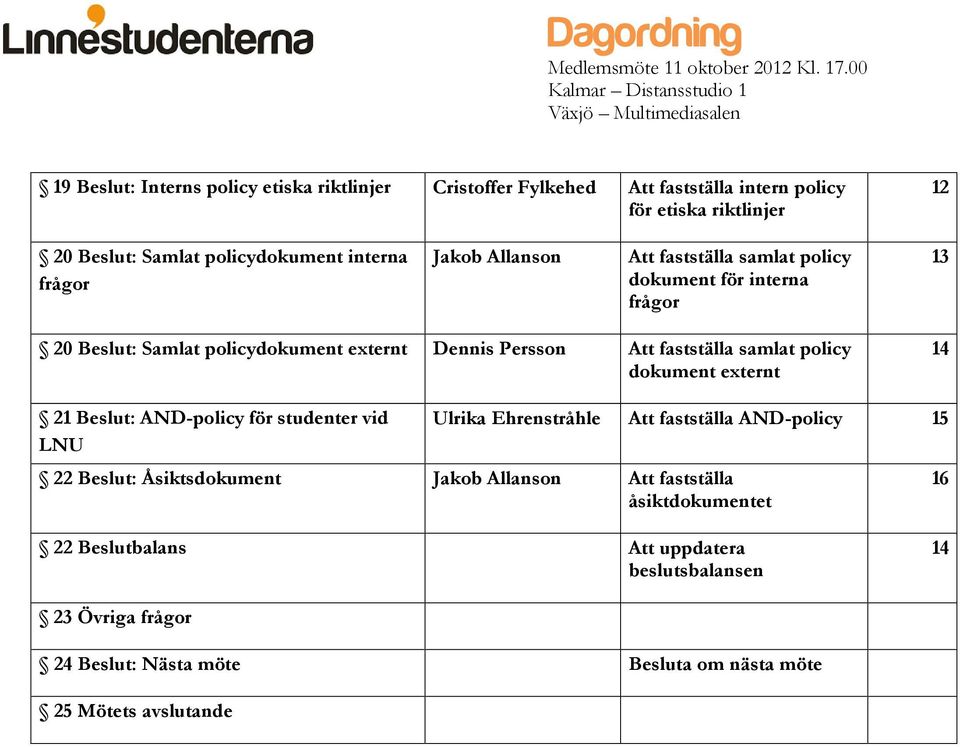 Linnéstudenterna

Dagordning

Medlemsmöte 11 oktober 2012 Kl. 17.00
Kalmar – Distansstudio 1
Växjö – Multimediasalen

| | | | |
|---|---|---|---|
| § 19 Beslut: Interns policy etiska riktlinjer | Cristoffer Fylkehed | Att fastställa intern policy för etiska riktlinjer | 12 |
| § 20 Beslut: Samlat policydokument interna frågor | Jakob Allanson | Att fastställa samlat policy dokument för interna frågor | 13 |
| § 20 Beslut: Samlat policydokument externt | Dennis Persson | Att fastställa samlat policy dokument externt | 14 |
| § 21 Beslut: AND-policy för studenter vid LNU | Ulrika Ehrenstråhle | Att fastställa AND-policy | 15 |
| § 22 Beslut: Åsiktsdokument | Jakob Allanson | Att fastställa åsiktdokumentet | 16 |
| § 22 Beslutbalans | | Att uppdatera beslutsbalansen | 14 |
| § 23 Övriga frågor | | | |
| § 24 Beslut: Nästa möte | | Besluta om nästa möte | |
| § 25 Mötets avslutande | | | |